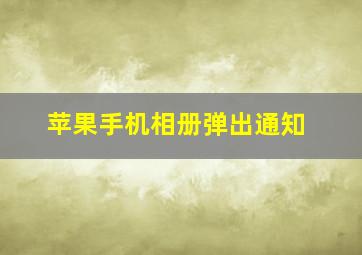 苹果手机相册弹出通知